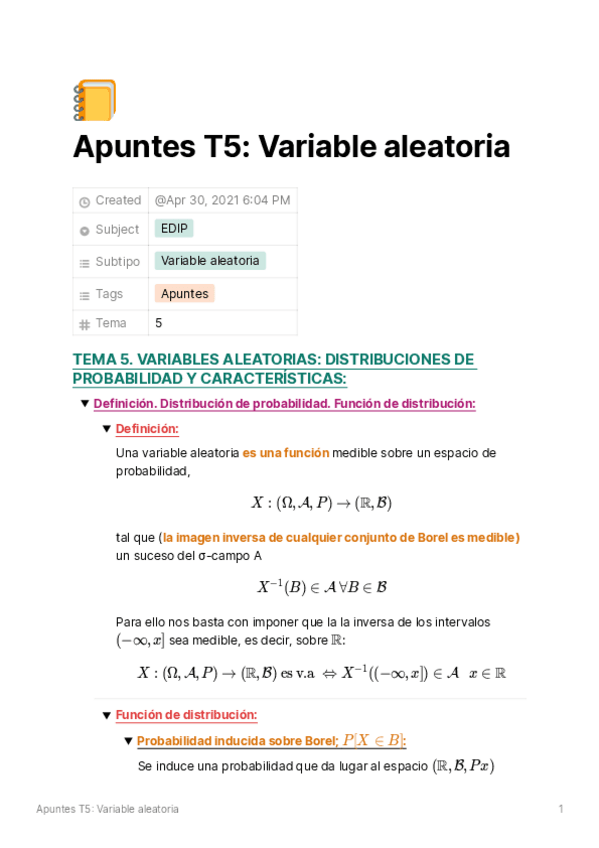 Apuntes T5: Variable aleatoria

| Created | @Apr 30, 2021 6:04 PM |
|---|---|
| Subject | EDIP |
| Subtipo | Variable aleatoria |
| Tags | Apuntes |
| Tema | 5 |

TEMA 5. VARIABLES ALEATORIAS: DISTRIBUCIONES DE PROBABILIDAD Y CARACTERÍSTICAS:

Definición. Distribución de probabilidad. Función de distribución:

Definición:

Una variable aleatoria es una función medible sobre un espacio de probabilidad,

$X : (\Omega, \mathcal{A}, P) \to (\mathbb{R}, \mathcal{B})$

tal que (la imagen inversa de cualquier conjunto de Borel es medible) un suceso del σ-campo A

$X^{-1}(B) \in \mathcal{A} \, \forall B \in \mathcal{B}$

Para ello nos basta con imponer que la la inversa de los intervalos $(-\infty, x]$ sea medible, es decir, sobre $\mathbb{R}$:

$X : (\Omega, \mathcal{A}, P) \to (\mathbb{R}, \mathcal{B})$ es v.a $\Leftrightarrow X^{-1}((-\infty, x]) \in \mathcal{A} \quad x \in \mathbb{R}$

Función de distribución:

Probabilidad inducida sobre Borel; $P[X \in B]$:

Se induce una probabilidad que da lugar al espacio $(\mathbb{R}, \mathcal{B}, Px)$

Apuntes T5: Variable aleatoria 1